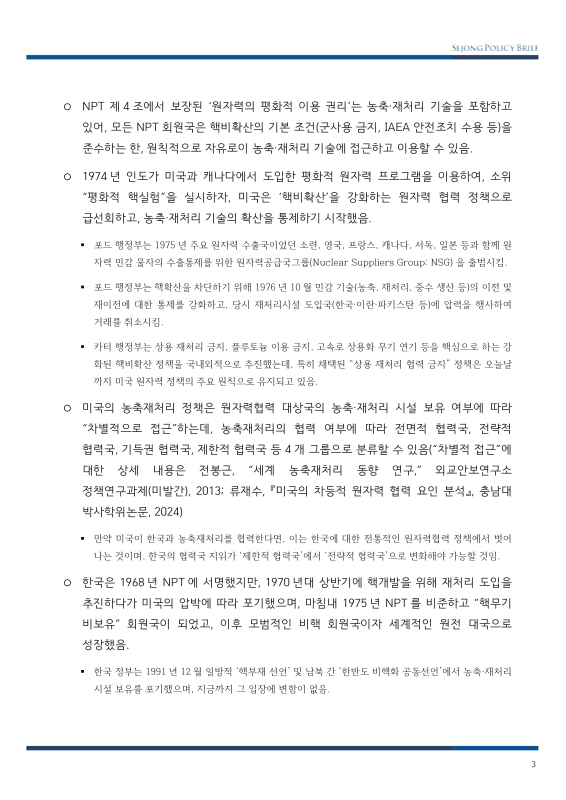 SEJONG POLICY BRIEF

○ NPT 제 4 조에서 보장된 '원자력의 평화적 이용 권리'는 농축·재처리 기술을 포함하고 있어, 모든 NPT 회원국은 핵비확산의 기본 조건(군사용 금지, IAEA 안전조치 수용 등)을 준수하는 한, 원칙적으로 자유로이 농축·재처리 기술에 접근하고 이용할 수 있음.

○ 1974 년 인도가 미국과 캐나다에서 도입한 평화적 원자력 프로그램을 이용하여, 소위 "평화적 핵실험"을 실시하자, 미국은 '핵비확산'을 강화하는 원자력 협력 정책으로 급선회하고, 농축·재처리 기술의 확산을 통제하기 시작했음.

▪ 포드 행정부는 1975 년 주요 원자력 수출국이었던 소련, 영국, 프랑스, 캐나다, 서독, 일본 등과 함께 원자력 민감 물자의 수출통제를 위한 원자력공급국그룹(Nuclear Suppliers Group: NSG) 을 출범시킴.

▪ 포드 행정부는 핵확산을 차단하기 위해 1976 년 10 월 민감 기술(농축, 재처리, 중수 생산 등)의 이전 및 재이전에 대한 통제를 강화하고, 당시 재처리시설 도입국(한국·이란·파키스탄 등)에 압력을 행사하여 거래를 취소시킴.

▪ 카터 행정부는 상용 재처리 금지, 플루토늄 이용 금지, 고속로 상용화 무기 연기 등을 핵심으로 하는 강화된 핵비확산 정책을 국내외적으로 추진했는데, 특히 채택된 "상용 재처리 협력 금지" 정책은 오늘날까지 미국 원자력 정책의 주요 원칙으로 유지되고 있음.

○ 미국의 농축재처리 정책은 원자력협력 대상국의 농축·재처리 시설 보유 여부에 따라 "차별적으로 접근"하는데, 농축재처리의 협력 여부에 따라 전면적 협력국, 전략적 협력국, 기득권 협력국, 제한적 협력국 등 4 개 그룹으로 분류할 수 있음("차별적 접근"에 대한 상세 내용은 전봉근, "세계 농축재처리 동향 연구," 외교안보연구소 정책연구과제(미발간), 2013; 류재수, 『미국의 차등적 원자력 협력 요인 분석』, 충남대 박사학위논문, 2024)

▪ 만약 미국이 한국과 농축재처리를 협력한다면, 이는 한국에 대한 전통적인 원자력협력 정책에서 벗어나는 것이며, 한국의 협력국 지위가 '제한적 협력국'에서 '전략적 협력국'으로 변화해야 가능할 것임.

○ 한국은 1968 년 NPT 에 서명했지만, 1970 년대 상반기에 핵개발을 위해 재처리 도입을 추진하다가 미국의 압박에 따라 포기했으며, 마침내 1975 년 NPT 를 비준하고 "핵무기 비보유" 회원국이 되었고, 이후 모범적인 비핵 회원국이자 세계적인 원전 대국으로 성장했음.

▪ 한국 정부는 1991 년 12 월 일방적 '핵부재 선언' 및 남북 간 '한반도 비핵화 공동선언'에서 농축·재처리 시설 보유를 포기했으며, 지금까지 그 입장에 변함이 없음.

3